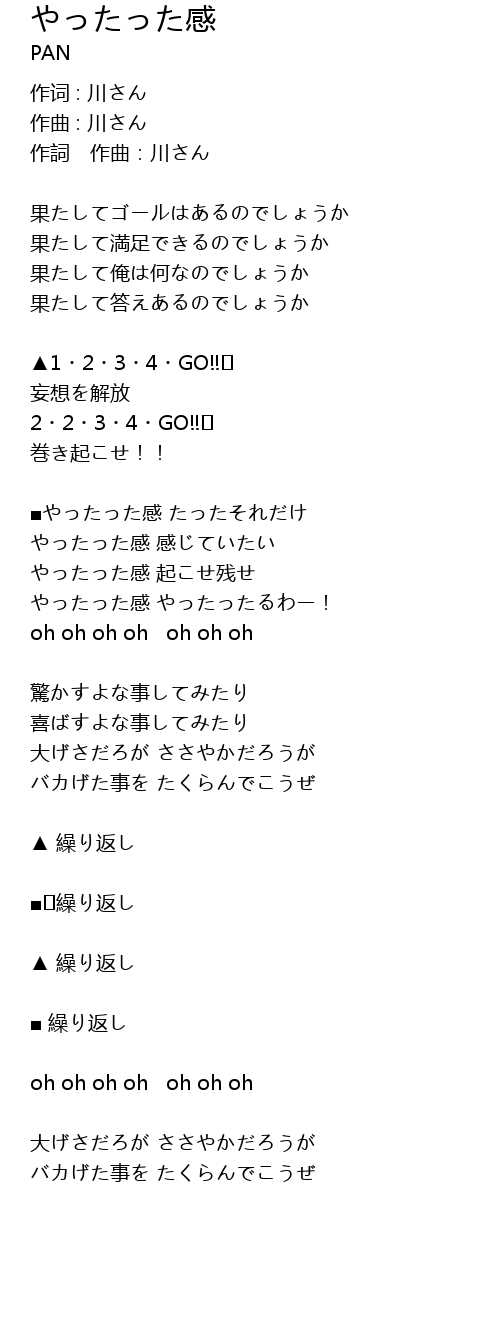 やったった感
PAN

作词 : 川さん
作曲 : 川さん
作詞　作曲 : 川さん

果たしてゴールはあるのでしょうか
果たして満足できるのでしょうか
果たして俺は何なのでしょうか
果たして答えあるのでしょうか

▲1・2・3・4・GO!!
妄想を解放
2・2・3・4・GO!!
巻き起こせ！！

■やったった感 たったそれだけ
やったった感 感じていたい
やったった感 起こせ残せ
やったった感 やったったるわー！
oh oh oh oh　oh oh oh

驚かすよな事してみたり
喜ばすよな事してみたり
大げさだろが ささやかだろうが
バカげた事を たくらんでこうぜ

▲ 繰り返し

■繰り返し

▲ 繰り返し

■ 繰り返し

oh oh oh oh　oh oh oh

大げさだろが ささやかだろうが
バカげた事を たくらんでこうぜ